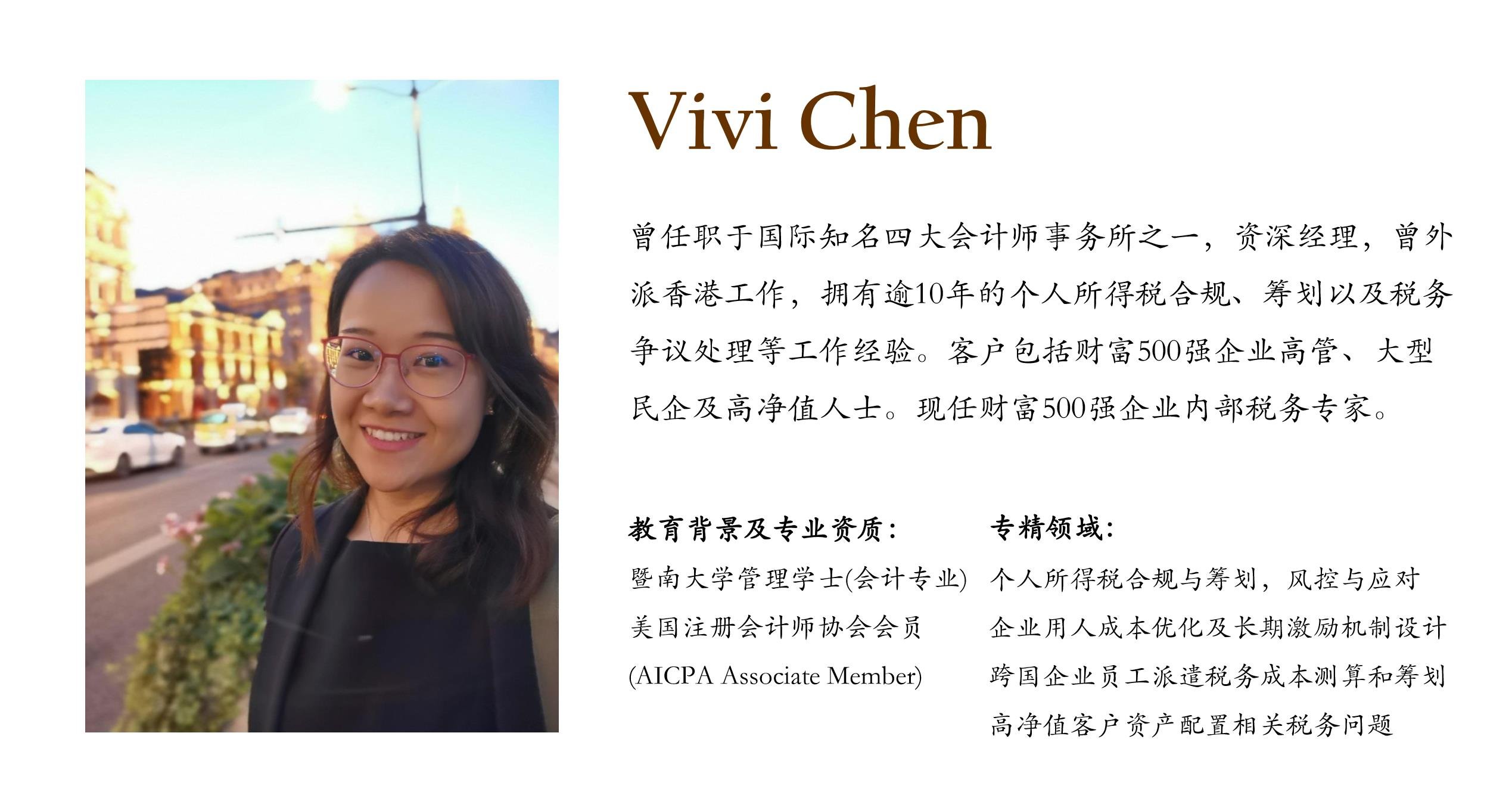 Vivi Chen

曾任职于国际知名四大会计师事务所之一，资深经理，曾外派香港工作，拥有逾10年的个人所得税合规、筹划以及税务争议处理等工作经验。客户包括财富500强企业高管、大型民企及高净值人士。现任财富500强企业内部税务专家。

教育背景及专业资质：
暨南大学管理学士(会计专业)
美国注册会计师协会会员
(AICPA Associate Member)

专精领域：
个人所得税合规与筹划，风控与应对
企业用人成本优化及长期激励机制设计
跨国企业员工派遣税务成本测算和筹划
高净值客户资产配置相关税务问题